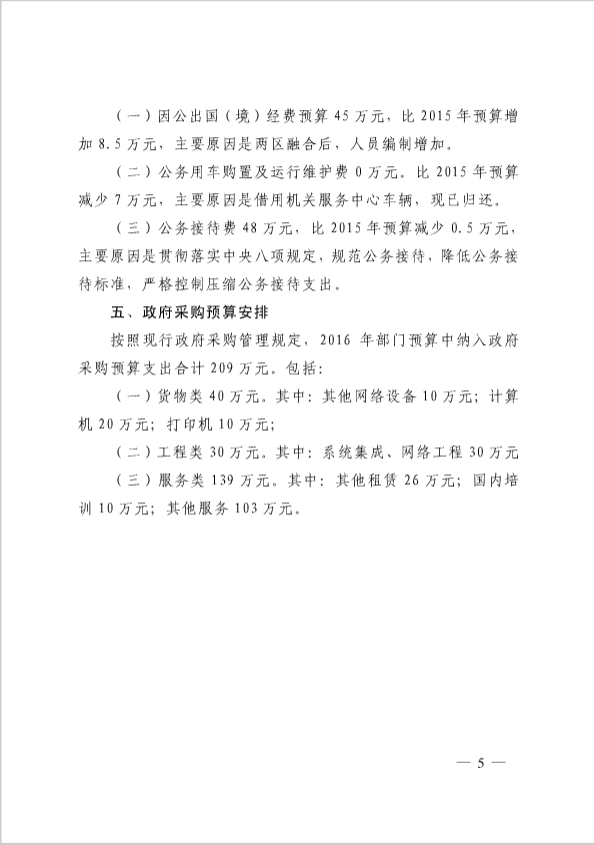 （一）因公出国（境）经费预算 45 万元，比 2015 年预算增加 8.5 万元，主要原因是两区融合后，人员编制增加。

（二）公务用车购置及运行维护费 0 万元。比 2015 年预算减少 7 万元，主要原因是借用机关服务中心车辆，现已归还。

（三）公务接待费 48 万元，比 2015 年预算减少 0.5 万元，主要原因是贯彻落实中央八项规定，规范公务接待，降低公务接待标准，严格控制压缩公务接待支出。

五、政府采购预算安排

按照现行政府采购管理规定，2016 年部门预算中纳入政府采购预算支出合计 209 万元。包括：

（一）货物类 40 万元。其中：其他网络设备 10 万元；计算机 20 万元；打印机 10 万元；

（二）工程类 30 万元。其中：系统集成、网络工程 30 万元

（三）服务类 139 万元。其中：其他租赁 26 万元；国内培训 10 万元；其他服务 103 万元。

— 5 —